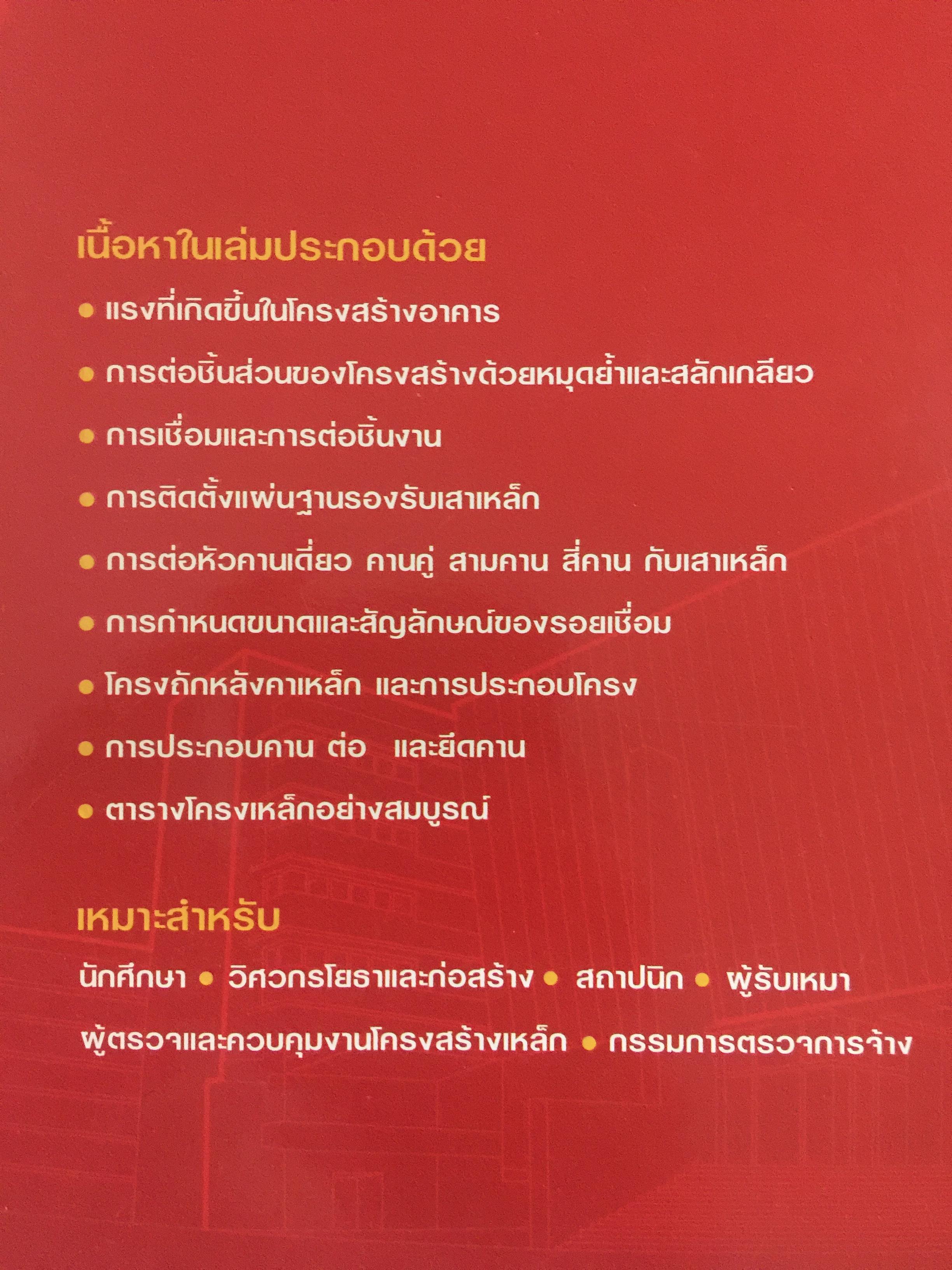 เนื้อหาในเล่มประกอบด้วย

• แรงที่เกิดขึ้นในโครงสร้างอาคาร

• การต่อชิ้นส่วนของโครงสร้างด้วยหมุดย้ำและสลักเกลียว

• การเชื่อมและการต่อชิ้นงาน

• การติดตั้งแผ่นฐานรองรับเสาเหล็ก

• การต่อหัวคานเดี่ยว คานคู่ สามคาน สี่คาน กับเสาเหล็ก

• การกำหนดขนาดและสัญลักษณ์ของรอยเชื่อม

• โครงถักหลังคาเหล็ก และการประกอบโครง

• การประกอบคาน ต่อ และยึดคาน

• ตารางโครงเหล็กอย่างสมบูรณ์

เหมาะสำหรับ

นักศึกษา • วิศวกรโยธาและก่อสร้าง • สถาปนิก • ผู้รับเหมา

ผู้ตรวจและควบคุมงานโครงสร้างเหล็ก • กรรมการตรวจการจ้าง